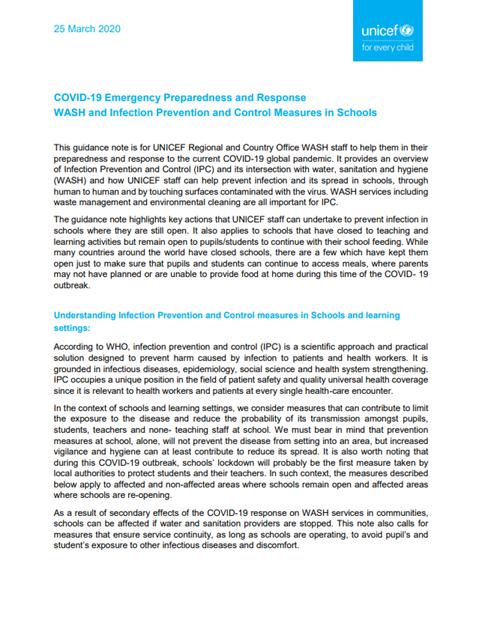 25 March 2020

unicef
for every child

COVID-19 Emergency Preparedness and Response
WASH and Infection Prevention and Control Measures in Schools

This guidance note is for UNICEF Regional and Country Office WASH staff to help them in their preparedness and response to the current COVID-19 global pandemic. It provides an overview of Infection Prevention and Control (IPC) and its intersection with water, sanitation and hygiene (WASH) and how UNICEF staff can help prevent infection and its spread in schools, through human to human and by touching surfaces contaminated with the virus. WASH services including waste management and environmental cleaning are all important for IPC.

The guidance note highlights key actions that UNICEF staff can undertake to prevent infection in schools where they are still open. It also applies to schools that have closed to teaching and learning activities but remain open to pupils/students to continue with their school feeding. While many countries around the world have closed schools, there are a few which have kept them open just to make sure that pupils and students can continue to access meals, where parents may not have planned or are unable to provide food at home during this time of the COVID- 19 outbreak.

Understanding Infection Prevention and Control measures in Schools and learning settings:

According to WHO, infection prevention and control (IPC) is a scientific approach and practical solution designed to prevent harm caused by infection to patients and health workers. It is grounded in infectious diseases, epidemiology, social science and health system strengthening. IPC occupies a unique position in the field of patient safety and quality universal health coverage since it is relevant to health workers and patients at every single health-care encounter.

In the context of schools and learning settings, we consider measures that can contribute to limit the exposure to the disease and reduce the probability of its transmission amongst pupils, students, teachers and none- teaching staff at school. We must bear in mind that prevention measures at school, alone, will not prevent the disease from setting into an area, but increased vigilance and hygiene can at least contribute to reduce its spread. It is also worth noting that during this COVID-19 outbreak, schools' lockdown will probably be the first measure taken by local authorities to protect students and their teachers. In such context, the measures described below apply to affected and non-affected areas where schools remain open and affected areas where schools are re-opening.

As a result of secondary effects of the COVID-19 response on WASH services in communities, schools can be affected if water and sanitation providers are stopped. This note also calls for measures that ensure service continuity, as long as schools are operating, to avoid pupil's and student's exposure to other infectious diseases and discomfort.